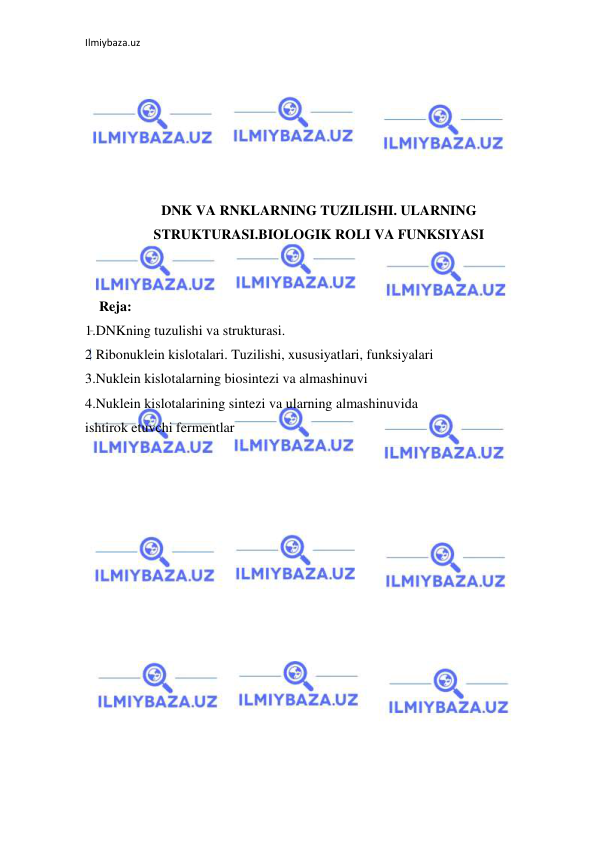 Ilmiybaza.uz

ILMIYBAZA.UZ ILMIYBAZA.UZ ILMIYBAZA.UZ

DNK VA RNKLARNING TUZILISHI. ULARNING STRUKTURASI.BIOLOGIK ROLI VA FUNKSIYASI

ILMIYBAZA.UZ ILMIYBAZA.UZ ILMIYBAZA.UZ

Reja:

1.DNKning tuzulishi va strukturasi.

2 Ribonuklein kislotalari. Tuzilishi, xususiyatlari, funksiyalari

3.Nuklein kislotalarning biosintezi va almashinuvi

4.Nuklein kislotalarining sintezi va ularning almashinuvida ishtirok etuvchi fermentlar

ILMIYBAZA.UZ ILMIYBAZA.UZ ILMIYBAZA.UZ

ILMIYBAZA.UZ ILMIYBAZA.UZ ILMIYBAZA.UZ

ILMIYBAZA.UZ ILMIYBAZA.UZ ILMIYBAZA.UZ